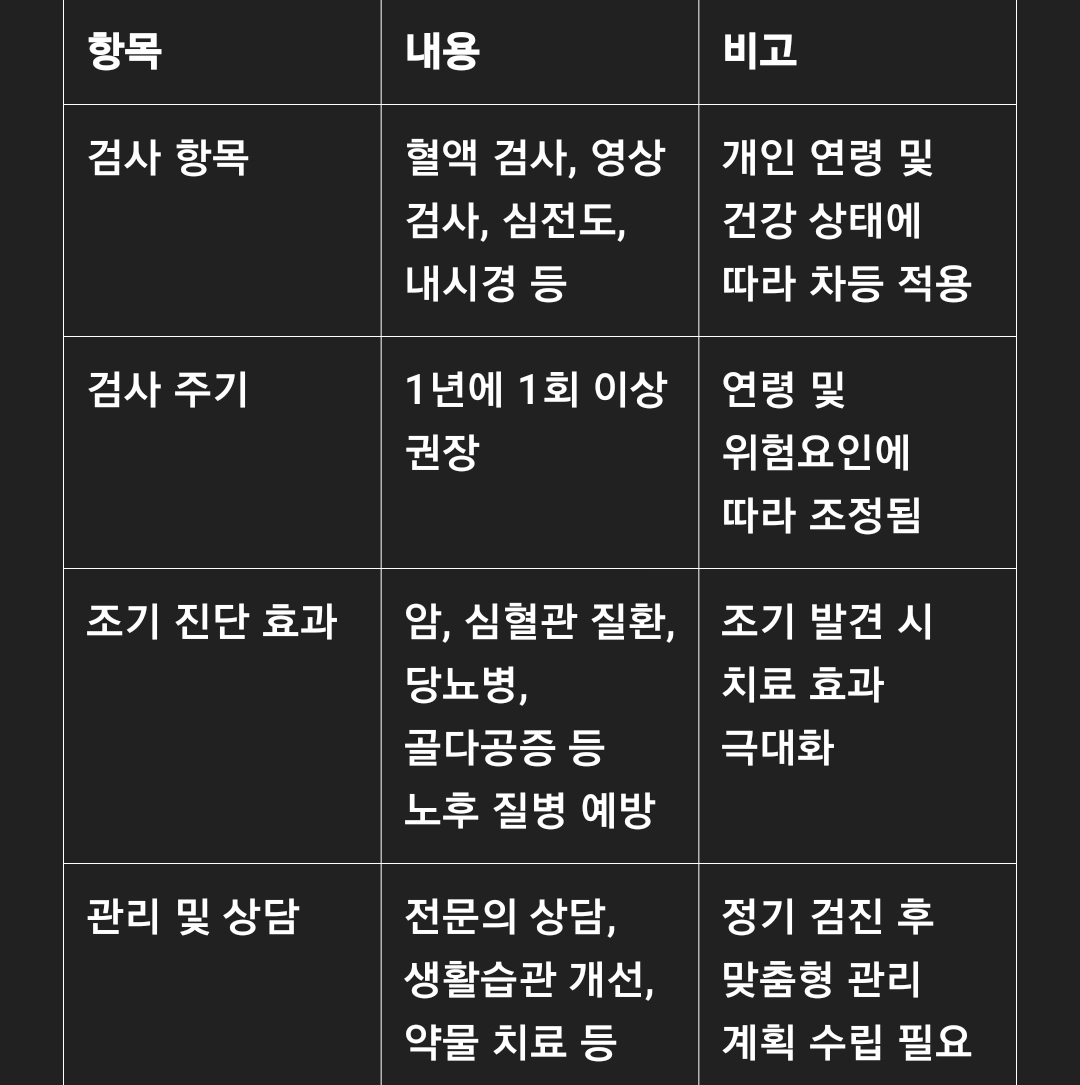 | 항목 | 내용 | 비고 |
|---|---|---|
| 검사 항목 | 혈액 검사, 영상 검사, 심전도, 내시경 등 | 개인 연령 및 건강 상태에 따라 차등 적용 |
| 검사 주기 | 1년에 1회 이상 권장 | 연령 및 위험요인에 따라 조정됨 |
| 조기 진단 효과 | 암, 심혈관 질환, 당뇨병, 골다공증 등 노후 질병 예방 | 조기 발견 시 치료 효과 극대화 |
| 관리 및 상담 | 전문의 상담, 생활습관 개선, 약물 치료 등 | 정기 검진 후 맞춤형 관리 계획 수립 필요 |